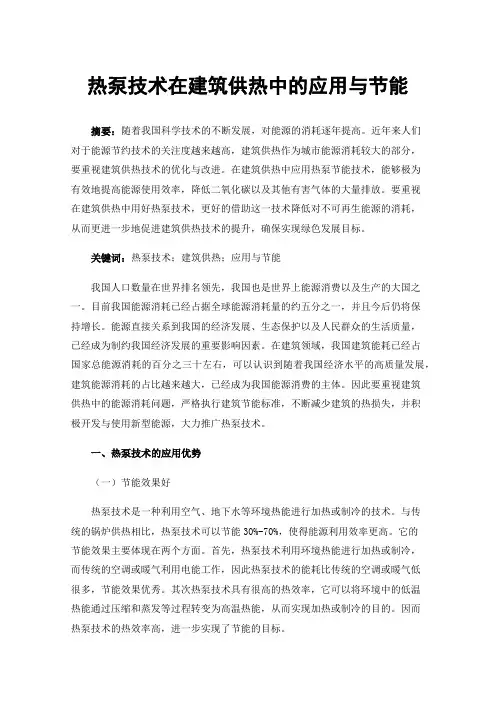 热泵技术在建筑供热中的应用与节能

摘要：随着我国科学技术的不断发展，对能源的消耗逐年提高。近年来人们对于能源节约技术的关注度越来越高，建筑供热作为城市能源消耗较大的部分，要重视建筑供热技术的优化与改进。在建筑供热中应用热泵节能技术，能够极为有效地提高能源使用效率，降低二氧化碳以及其他有害气体的大量排放。要重视在建筑供热中用好热泵技术，更好的借助这一技术降低对不可再生能源的消耗，从而更进一步地促进建筑供热技术的提升，确保实现绿色发展目标。

关键词：热泵技术；建筑供热；应用与节能

我国人口数量在世界排名领先，我国也是世界上能源消费以及生产的大国之一。目前我国能源消耗已经占据全球能源消耗量的约五分之一，并且今后仍将保持增长。能源直接关系到我国的经济发展、生态保护以及人民群众的生活质量，已经成为制约我国经济发展的重要影响因素。在建筑领域，我国建筑能耗已经占国家总能源消耗的百分之三十左右，可以认识到随着我国经济水平的高质量发展，建筑能源消耗的占比越来越大，已经成为我国能源消费的主体。因此要重视建筑供热中的能源消耗问题，严格执行建筑节能标准，不断减少建筑的热损失，并积极开发与使用新型能源，大力推广热泵技术。

一、热泵技术的应用优势

（一）节能效果好

热泵技术是一种利用空气、地下水等环境热能进行加热或制冷的技术。与传统的锅炉供热相比，热泵技术可以节能 30%-70%，使得能源利用效率更高。它的节能效果主要体现在两个方面。首先，热泵技术利用环境热能进行加热或制冷，而传统的空调或暖气利用电能工作，因此热泵技术的能耗比传统的空调或暖气低很多，节能效果优秀。其次热泵技术具有很高的热效率，它可以将环境中的低温热能通过压缩和蒸发等过程转变为高温热能，从而实现加热或制冷的目的。因而热泵技术的热效率高，进一步实现了节能的目标。